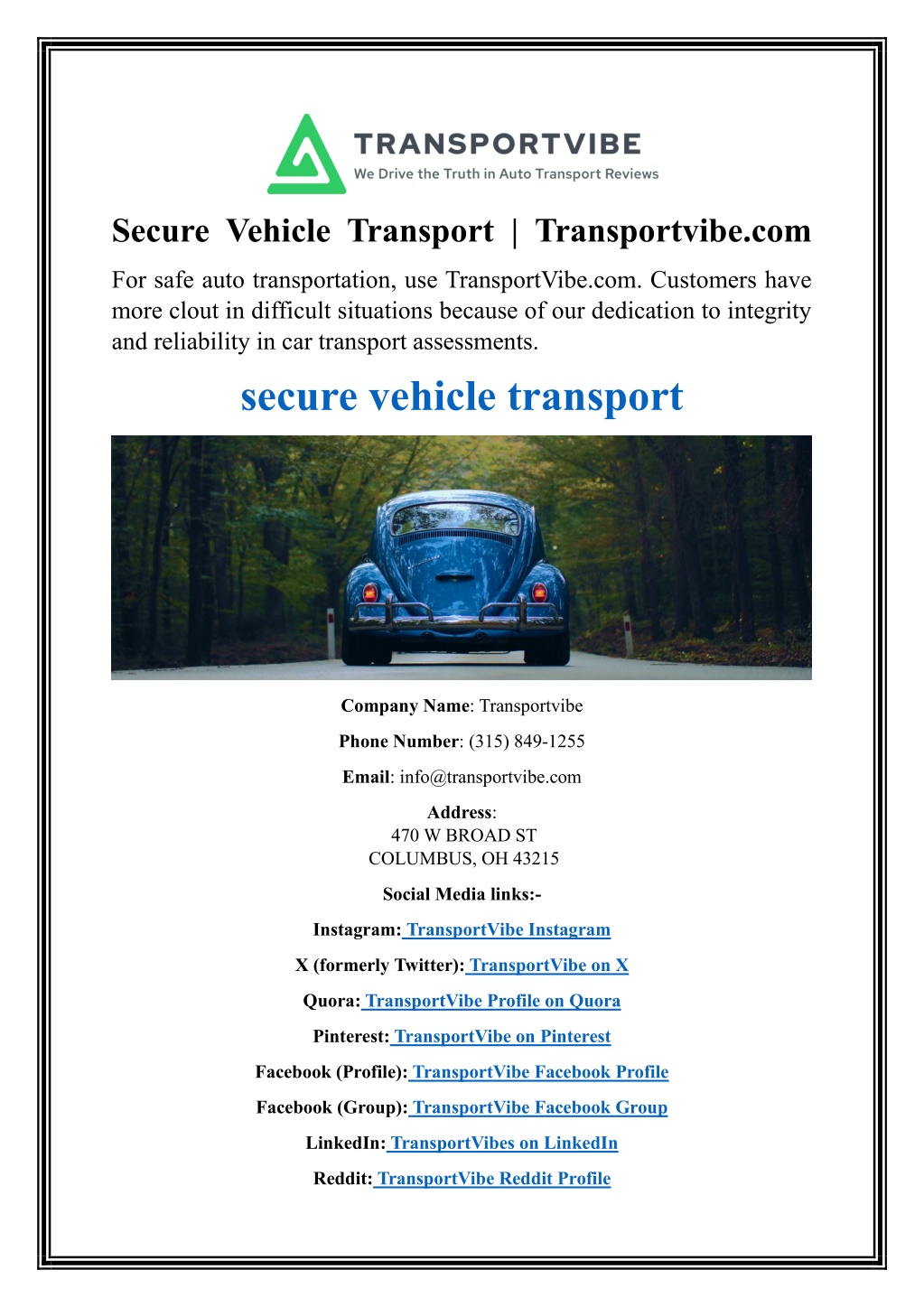 TRANSPORTVIBE
We Drive the Truth in Auto Transport Reviews

Secure Vehicle Transport | Transportvibe.com

For safe auto transportation, use TransportVibe.com. Customers have more clout in difficult situations because of our dedication to integrity and reliability in car transport assessments.

secure vehicle transport

Company Name: Transportvibe

Phone Number: (315) 849-1255

Email: info@transportvibe.com

Address:
470 W BROAD ST
COLUMBUS, OH 43215

Social Media links:-

Instagram: TransportVibe Instagram

X (formerly Twitter): TransportVibe on X

Quora: TransportVibe Profile on Quora

Pinterest: TransportVibe on Pinterest

Facebook (Profile): TransportVibe Facebook Profile

Facebook (Group): TransportVibe Facebook Group

LinkedIn: TransportVibes on LinkedIn

Reddit: TransportVibe Reddit Profile